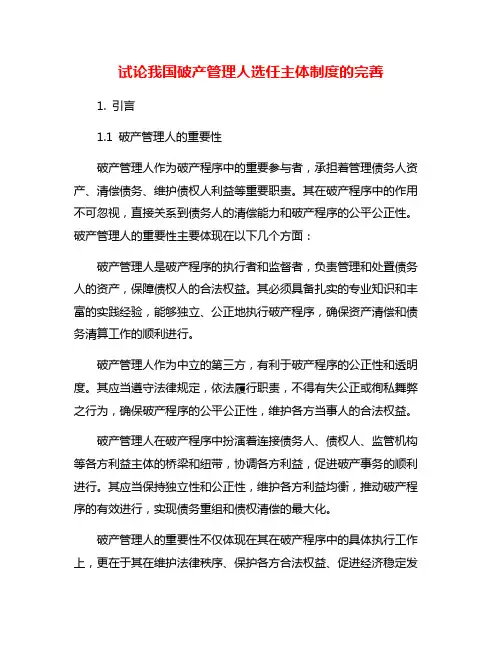 试论我国破产管理人选任主体制度的完善

1. 引言

1.1 破产管理人的重要性

破产管理人作为破产程序中的重要参与者，承担着管理债务人资产、清偿债务、维护债权人利益等重要职责。其在破产程序中的作用不可忽视，直接关系到债务人的清偿能力和破产程序的公平公正性。破产管理人的重要性主要体现在以下几个方面：

破产管理人是破产程序的执行者和监督者，负责管理和处置债务人的资产，保障债权人的合法权益。其必须具备扎实的专业知识和丰富的实践经验，能够独立、公正地执行破产程序，确保资产清偿和债务清算工作的顺利进行。

破产管理人作为中立的第三方，有利于破产程序的公正性和透明度。其应当遵守法律规定，依法履行职责，不得有失公正或徇私舞弊之行为，确保破产程序的公平公正性，维护各方当事人的合法权益。

破产管理人在破产程序中扮演着连接债务人、债权人、监管机构等各方利益主体的桥梁和纽带，协调各方利益，促进破产事务的顺利进行。其应当保持独立性和公正性，维护各方利益均衡，推动破产程序的有效进行，实现债务重组和债权清偿的最大化。

破产管理人的重要性不仅体现在其在破产程序中的具体执行工作上，更在于其在维护法律秩序、保护各方合法权益、促进经济稳定发